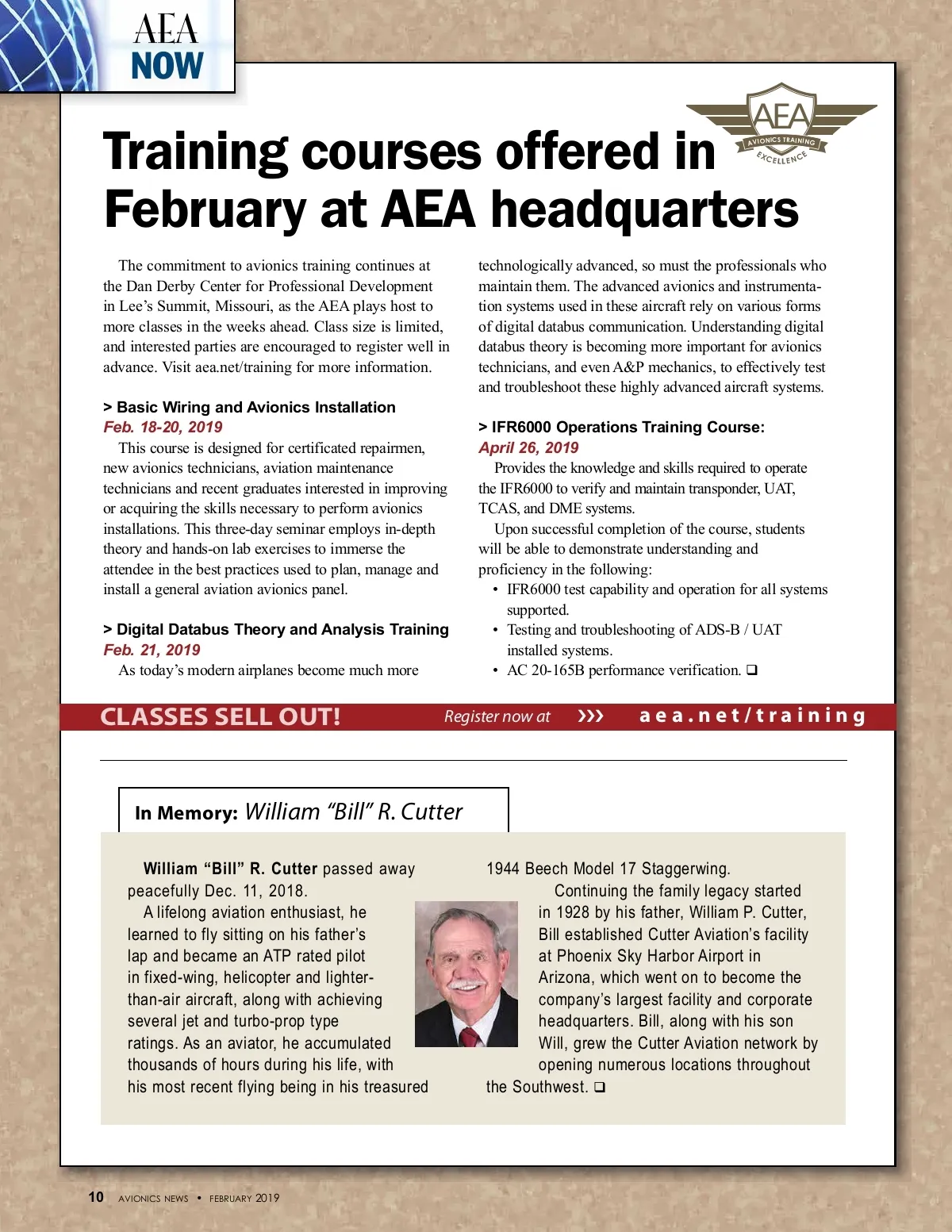 AEA NOW

AEA AVIONICS TRAINING EXCELLENCE

Training courses offered in February at AEA headquarters

The commitment to avionics training continues at the Dan Derby Center for Professional Development in Lee's Summit, Missouri, as the AEA plays host to more classes in the weeks ahead. Class size is limited, and interested parties are encouraged to register well in advance. Visit aea.net/training for more information.

> Basic Wiring and Avionics Installation
Feb. 18-20, 2019
This course is designed for certificated repairmen, new avionics technicians, aviation maintenance technicians and recent graduates interested in improving or acquiring the skills necessary to perform avionics installations. This three-day seminar employs in-depth theory and hands-on lab exercises to immerse the attendee in the best practices used to plan, manage and install a general aviation avionics panel.

> Digital Databus Theory and Analysis Training
Feb. 21, 2019
As today's modern airplanes become much more technologically advanced, so must the professionals who maintain them. The advanced avionics and instrumentation systems used in these aircraft rely on various forms of digital databus communication. Understanding digital databus theory is becoming more important for avionics technicians, and even A&P mechanics, to effectively test and troubleshoot these highly advanced aircraft systems.

> IFR6000 Operations Training Course:
April 26, 2019
Provides the knowledge and skills required to operate the IFR6000 to verify and maintain transponder, UAT, TCAS, and DME systems.
Upon successful completion of the course, students will be able to demonstrate understanding and proficiency in the following:
• IFR6000 test capability and operation for all systems supported.
• Testing and troubleshooting of ADS-B / UAT installed systems.
• AC 20-165B performance verification. ❑

CLASSES SELL OUT! Register now at ››› aea.net/training

In Memory: William "Bill" R. Cutter

William "Bill" R. Cutter passed away peacefully Dec. 11, 2018.
A lifelong aviation enthusiast, he learned to fly sitting on his father's lap and became an ATP rated pilot in fixed-wing, helicopter and lighter-than-air aircraft, along with achieving several jet and turbo-prop type ratings. As an aviator, he accumulated thousands of hours during his life, with his most recent flying being in his treasured 1944 Beech Model 17 Staggerwing.
Continuing the family legacy started in 1928 by his father, William P. Cutter, Bill established Cutter Aviation's facility at Phoenix Sky Harbor Airport in Arizona, which went on to become the company's largest facility and corporate headquarters. Bill, along with his son Will, grew the Cutter Aviation network by opening numerous locations throughout the Southwest. ❑

10 AVIONICS NEWS • FEBRUARY 2019